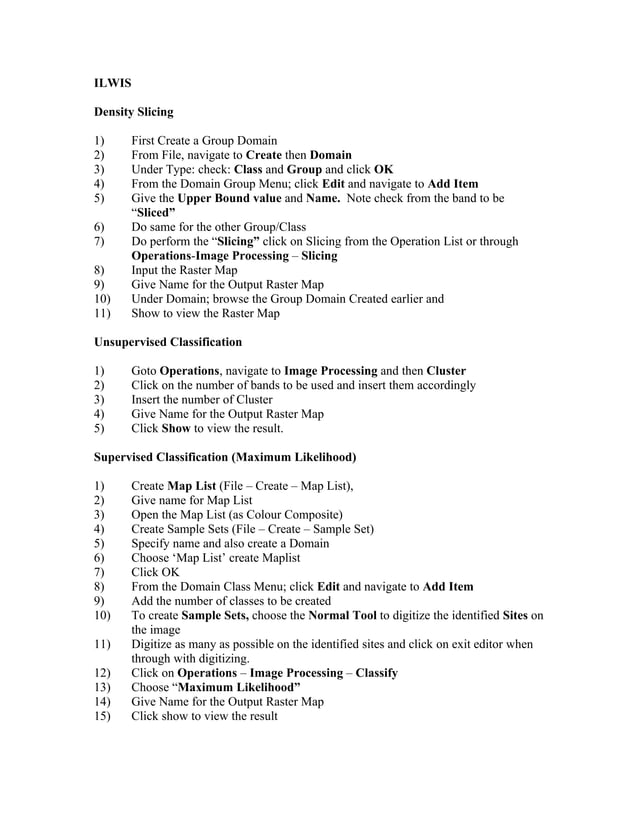 ILWIS

Density Slicing

1) First Create a Group Domain
2) From File, navigate to Create then Domain
3) Under Type: check: Class and Group and click OK
4) From the Domain Group Menu; click Edit and navigate to Add Item
5) Give the Upper Bound value and Name. Note check from the band to be "Sliced"
6) Do same for the other Group/Class
7) Do perform the "Slicing" click on Slicing from the Operation List or through Operations-Image Processing – Slicing
8) Input the Raster Map
9) Give Name for the Output Raster Map
10) Under Domain; browse the Group Domain Created earlier and
11) Show to view the Raster Map

Unsupervised Classification

1) Goto Operations, navigate to Image Processing and then Cluster
2) Click on the number of bands to be used and insert them accordingly
3) Insert the number of Cluster
4) Give Name for the Output Raster Map
5) Click Show to view the result.

Supervised Classification (Maximum Likelihood)

1) Create Map List (File – Create – Map List),
2) Give name for Map List
3) Open the Map List (as Colour Composite)
4) Create Sample Sets (File – Create – Sample Set)
5) Specify name and also create a Domain
6) Choose 'Map List' create Maplist
7) Click OK
8) From the Domain Class Menu; click Edit and navigate to Add Item
9) Add the number of classes to be created
10) To create Sample Sets, choose the Normal Tool to digitize the identified Sites on the image
11) Digitize as many as possible on the identified sites and click on exit editor when through with digitizing.
12) Click on Operations – Image Processing – Classify
13) Choose "Maximum Likelihood"
14) Give Name for the Output Raster Map
15) Click show to view the result